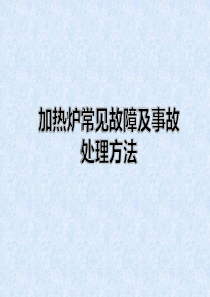 加热炉常见故障及事故处理方法